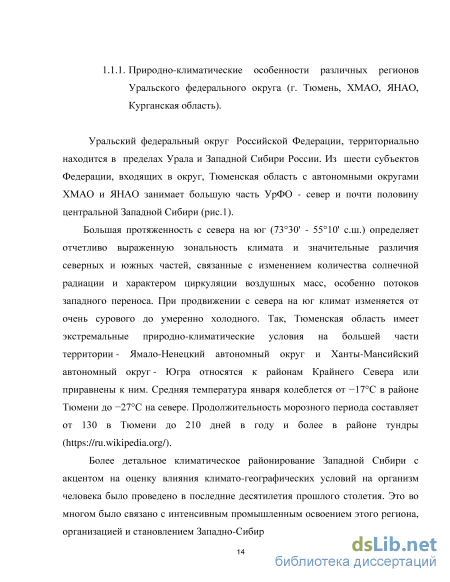 1.1.1. Природно-климатические особенности различных регионов Уральского федерального округа (г. Тюмень, ХМАО, ЯНАО, Курганская область).

Уральский федеральный округ Российской Федерации, территориально находится в пределах Урала и Западной Сибири России. Из шести субъектов Федерации, входящих в округ, Тюменская область с автономными округами ХМАО и ЯНАО занимает большую часть УрФО - север и почти половину центральной Западной Сибири (рис.1).

Большая протяженность с севера на юг (73°30' - 55°10' с.ш.) определяет отчетливо выраженную зональность климата и значительные различия северных и южных частей, связанные с изменением количества солнечной радиации и характером циркуляции воздушных масс, особенно потоков западного переноса. При продвижении с севера на юг климат изменяется от очень сурового до умеренно холодного. Так, Тюменская область имеет экстремальные природно-климатические условия на большей части территории - Ямало-Ненецкий автономный округ и Ханты-Мансийский автономный округ - Югра относятся к районам Крайнего Севера или приравнены к ним. Средняя температура января колеблется от −17°C в районе Тюмени до −27°C на севере. Продолжительность морозного периода составляет от 130 в Тюмени до 210 дней в году и более в районе тундры (https://ru.wikipedia.org/).

Более детальное климатическое районирование Западной Сибири с акцентом на оценку влияния климато-географических условий на организм человека было проведено в последние десятилетия прошлого столетия. Это во многом было связано с интенсивным промышленным освоением этого региона, организацией и становлением Западно-Сибир

14

dsLib.net
библиотека диссертаций